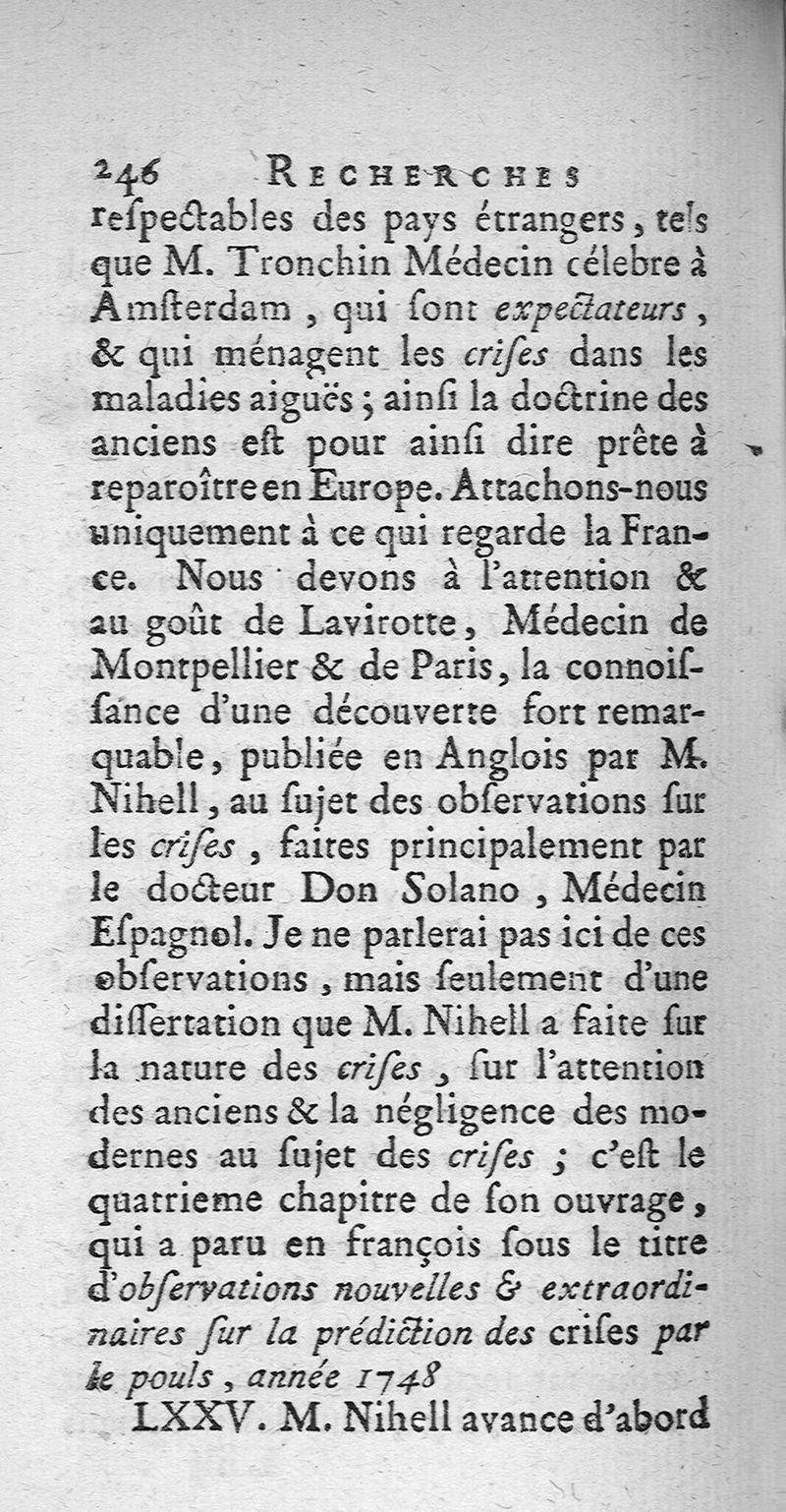 246 RECHERCHES

reſpectables des pays étrangers, tels que M. Tronchin Médecin célebre à Amſterdam, qui ſont expectateurs, & qui ménagent les criſes dans les maladies aiguës; ainſi la doctrine des anciens eſt pour ainſi dire prête à reparoître en Europe. Attachons-nous uniquement à ce qui regarde la France. Nous devons à l'attention & au goût de Lavirotte, Médecin de Montpellier & de Paris, la connoiſſance d'une découverte fort remarquable, publiée en Anglois par M. Nihell, au ſujet des obſervations ſur les criſes, faites principalement par le docteur Don Solano, Médecin Eſpagnol. Je ne parlerai pas ici de ces obſervations, mais ſeulement d'une diſſertation que M. Nihell a faite ſur la nature des criſes, ſur l'attention des anciens & la négligence des modernes au ſujet des criſes; c'eſt le quatrieme chapitre de ſon ouvrage, qui a paru en françois ſous le titre d'obſervations nouvelles & extraordinaires ſur la prédiction des criſes par le pouls, année 1748

LXXV. M. Nihell avance d'abord